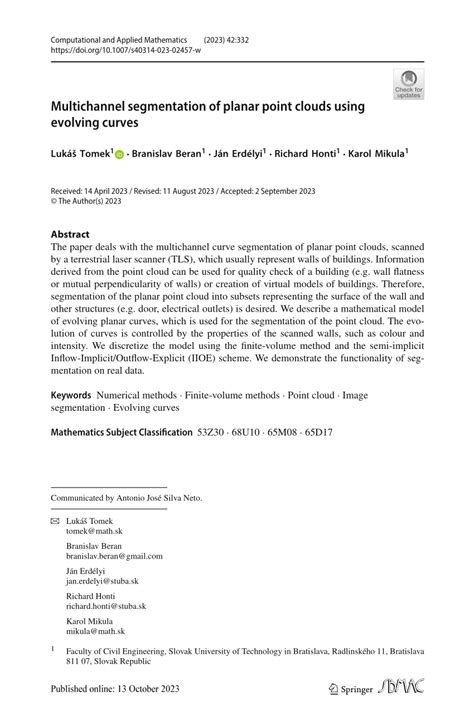 Computational and Applied Mathematics (2023) 42:332
https://doi.org/10.1007/s40314-023-02457-w

Check for updates

Multichannel segmentation of planar point clouds using evolving curves

Lukáš Tomek$^1$ · Branislav Beran$^1$ · Ján Erdélyi$^1$ · Richard Honti$^1$ · Karol Mikula$^1$

Received: 14 April 2023 / Revised: 11 August 2023 / Accepted: 2 September 2023
© The Author(s) 2023

Abstract
The paper deals with the multichannel curve segmentation of planar point clouds, scanned by a terrestrial laser scanner (TLS), which usually represent walls of buildings. Information derived from the point cloud can be used for quality check of a building (e.g. wall flatness or mutual perpendicularity of walls) or creation of virtual models of buildings. Therefore, segmentation of the planar point cloud into subsets representing the surface of the wall and other structures (e.g. door, electrical outlets) is desired. We describe a mathematical model of evolving planar curves, which is used for the segmentation of the point cloud. The evolution of curves is controlled by the properties of the scanned walls, such as colour and intensity. We discretize the model using the finite-volume method and the semi-implicit Inflow-Implicit/Outflow-Explicit (IIOE) scheme. We demonstrate the functionality of segmentation on real data.

Keywords Numerical methods · Finite-volume methods · Point cloud · Image segmentation · Evolving curves

Mathematics Subject Classification 53Z30 · 68U10 · 65M08 · 65D17

Communicated by Antonio José Silva Neto.

Lukáš Tomek
tomek@math.sk

Branislav Beran
branislav.beran@gmail.com

Ján Erdélyi
jan.erdelyi@stuba.sk

Richard Honti
richard.honti@stuba.sk

Karol Mikula
mikula@math.sk

$^1$ Faculty of Civil Engineering, Slovak University of Technology in Bratislava, Radlinského 11, Bratislava 811 07, Slovak Republic

Published online: 13 October 2023

Springer SBMAC